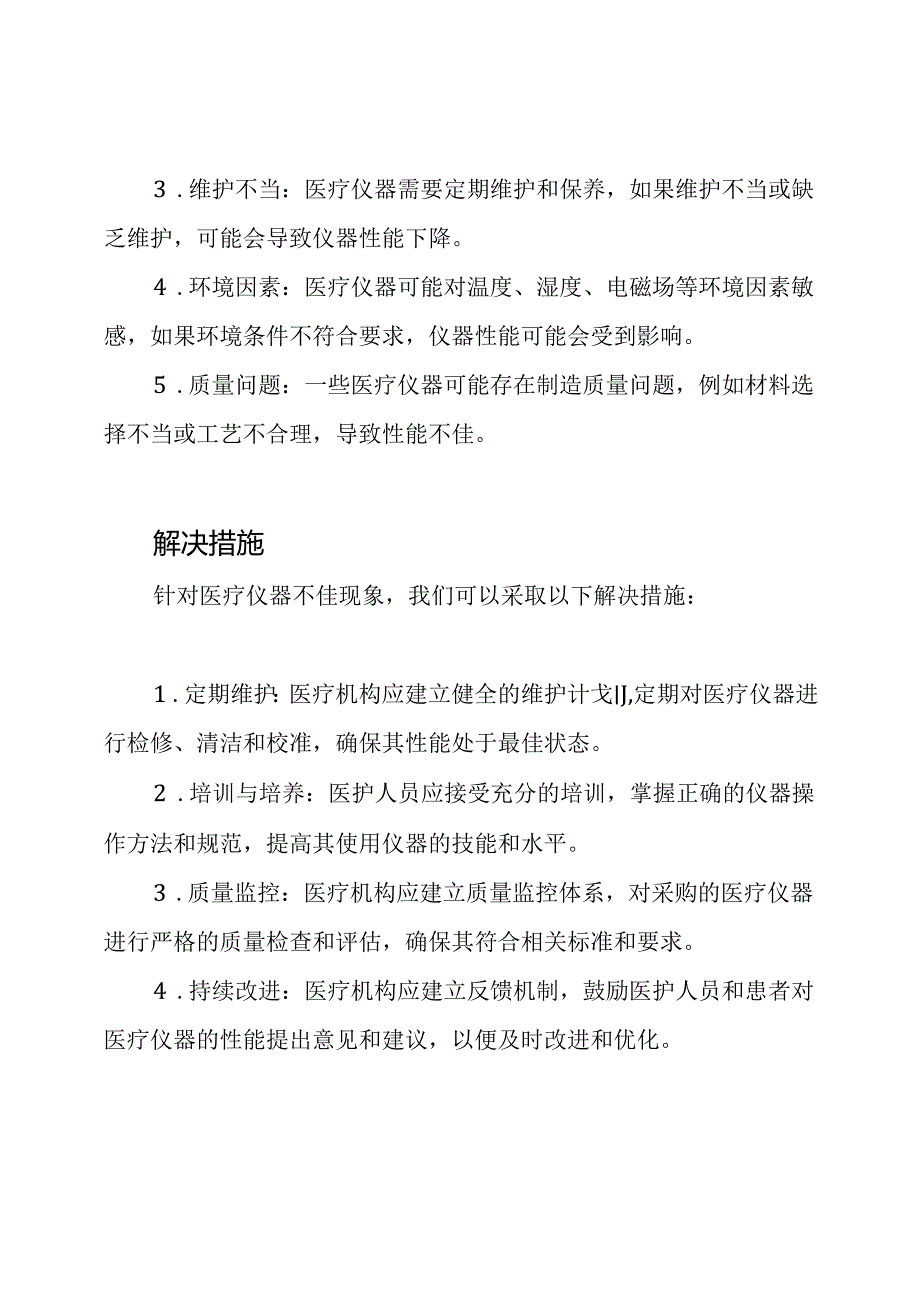 3．维护不当：医疗仪器需要定期维护和保养，如果维护不当或缺乏维护，可能会导致仪器性能下降。

4．环境因素：医疗仪器可能对温度、湿度、电磁场等环境因素敏感，如果环境条件不符合要求，仪器性能可能会受到影响。

5．质量问题：一些医疗仪器可能存在制造质量问题，例如材料选择不当或工艺不合理，导致性能不佳。

解决措施

针对医疗仪器不佳现象，我们可以采取以下解决措施：

1．定期维护：医疗机构应建立健全的维护计戈IJ,定期对医疗仪器进行检修、清洁和校准，确保其性能处于最佳状态。

2．培训与培养：医护人员应接受充分的培训，掌握正确的仪器操作方法和规范，提高其使用仪器的技能和水平。

3．质量监控：医疗机构应建立质量监控体系，对采购的医疗仪器进行严格的质量检查和评估，确保其符合相关标准和要求。

4．持续改进：医疗机构应建立反馈机制，鼓励医护人员和患者对医疗仪器的性能提出意见和建议，以便及时改进和优化。